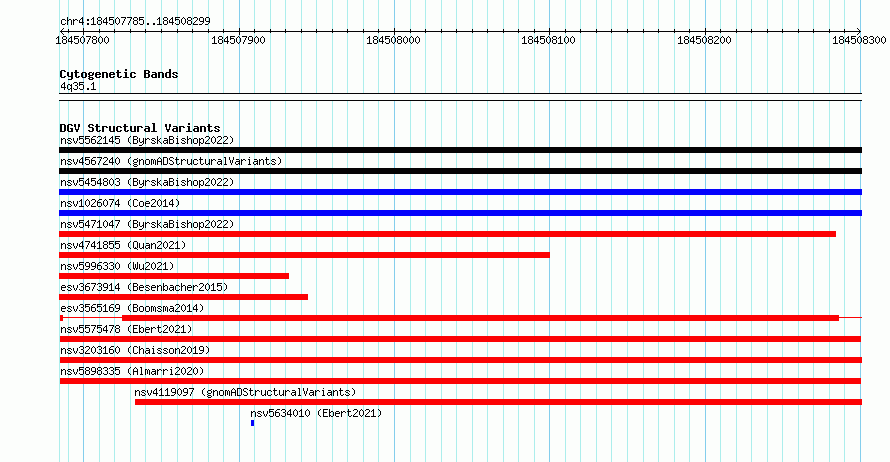 chr4:184507785..184508299

184507800 184507900 184508000 184508100 184508200 184508300

Cytogenetic Bands
4q35.1

DGV Structural Variants
nsv5562145 (ByrskaBishop2022)
nsv4567240 (gnomADStructuralVariants)
nsv5454803 (ByrskaBishop2022)
nsv1026074 (Coe2014)
nsv5471047 (ByrskaBishop2022)
nsv4741855 (Quan2021)
nsv5996330 (Wu2021)
esv3673914 (Besenbacher2015)
esv3565169 (Boomsma2014)
nsv5575478 (Ebert2021)
nsv3203160 (Chaisson2019)
nsv5898335 (Almarri2020)
nsv4119097 (gnomADStructuralVariants)
nsv5634010 (Ebert2021)